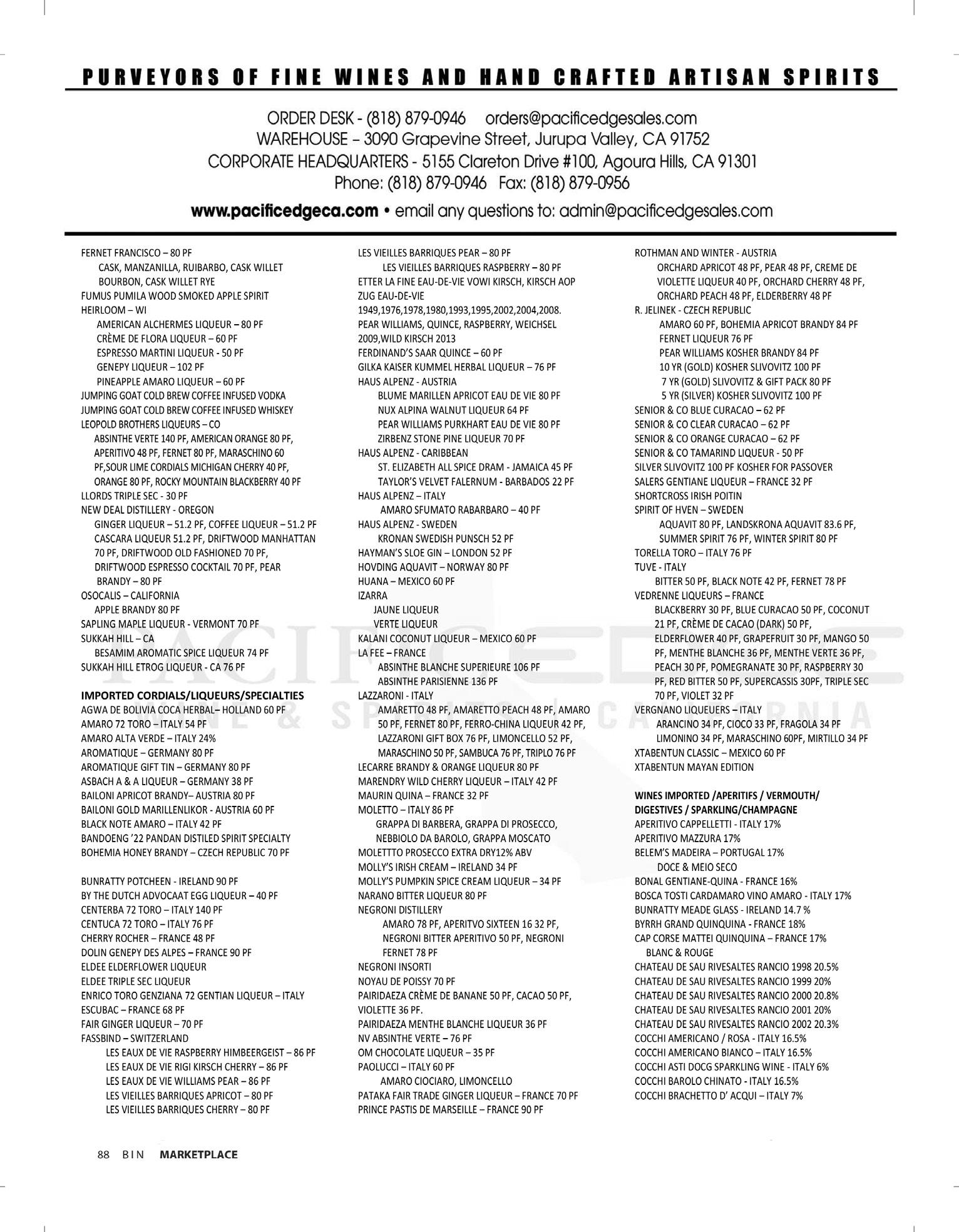 PURVEYORS OF FINE WINES AND HAND CRAFTED ARTISAN SPIRITS

ORDER DESK - (818) 879-0946 orders@pacificedgesales.com
WAREHOUSE – 3090 Grapevine Street, Jurupa Valley, CA 91752
CORPORATE HEADQUARTERS - 5155 Clareton Drive #100, Agoura Hills, CA 91301
Phone: (818) 879-0946 Fax: (818) 879-0956

www.pacificedgeca.com • email any questions to: admin@pacificedgesales.com

FERNET FRANCISCO – 80 PF
CASK, MANZANILLA, RUIBARBO, CASK WILLET BOURBON, CASK WILLET RYE
FUMUS PUMILA WOOD SMOKED APPLE SPIRIT
HEIRLOOM – WI
AMERICAN ALCHERMES LIQUEUR – 80 PF
CRÈME DE FLORA LIQUEUR – 60 PF
ESPRESSO MARTINI LIQUEUR - 50 PF
GENEPY LIQUEUR – 102 PF
PINEAPPLE AMARO LIQUEUR – 60 PF
JUMPING GOAT COLD BREW COFFEE INFUSED VODKA
JUMPING GOAT COLD BREW COFFEE INFUSED WHISKEY
LEOPOLD BROTHERS LIQUEURS – CO
ABSINTHE VERTE 140 PF, AMERICAN ORANGE 80 PF, APERITIVO 48 PF, FERNET 80 PF, MARASCHINO 60 PF,SOUR LIME CORDIALS MICHIGAN CHERRY 40 PF, ORANGE 80 PF, ROCKY MOUNTAIN BLACKBERRY 40 PF
LLORDS TRIPLE SEC - 30 PF
NEW DEAL DISTILLERY - OREGON
GINGER LIQUEUR – 51.2 PF, COFFEE LIQUEUR – 51.2 PF CASCARA LIQUEUR 51.2 PF, DRIFTWOOD MANHATTAN 70 PF, DRIFTWOOD OLD FASHIONED 70 PF, DRIFTWOOD ESPRESSO COCKTAIL 70 PF, PEAR BRANDY – 80 PF
OSOCALIS – CALIFORNIA
APPLE BRANDY 80 PF
SAPLING MAPLE LIQUEUR - VERMONT 70 PF
SUKKAH HILL – CA
BESAMIM AROMATIC SPICE LIQUEUR 74 PF
SUKKAH HILL ETROG LIQUEUR - CA 76 PF

IMPORTED CORDIALS/LIQUEURS/SPECIALTIES
AGWA DE BOLIVIA COCA HERBAL– HOLLAND 60 PF
AMARO 72 TORO – ITALY 54 PF
AMARO ALTA VERDE – ITALY 24%
AROMATIQUE – GERMANY 80 PF
AROMATIQUE GIFT TIN – GERMANY 80 PF
ASBACH A & A LIQUEUR – GERMANY 38 PF
BAILONI APRICOT BRANDY– AUSTRIA 80 PF
BAILONI GOLD MARILLENLIKOR - AUSTRIA 60 PF
BLACK NOTE AMARO – ITALY 42 PF
BANDOENG '22 PANDAN DISTILED SPIRIT SPECIALTY
BOHEMIA HONEY BRANDY – CZECH REPUBLIC 70 PF

BUNRATTY POTCHEEN - IRELAND 90 PF
BY THE DUTCH ADVOCAAT EGG LIQUEUR – 40 PF
CENTERBA 72 TORO – ITALY 140 PF
CENTUCA 72 TORO – ITALY 76 PF
CHERRY ROCHER – FRANCE 48 PF
DOLIN GENEPY DES ALPES – FRANCE 90 PF
ELDEE ELDERFLOWER LIQUEUR
ELDEE TRIPLE SEC LIQUEUR
ENRICO TORO GENZIANA 72 GENTIAN LIQUEUR – ITALY
ESCUBAC – FRANCE 68 PF
FAIR GINGER LIQUEUR – 70 PF
FASSBIND – SWITZERLAND
LES EAUX DE VIE RASPBERRY HIMBEERGEIST – 86 PF
LES EAUX DE VIE RIGI KIRSCH CHERRY – 86 PF
LES EAUX DE VIE WILLIAMS PEAR – 86 PF
LES VIEILLES BARRIQUES APRICOT – 80 PF
LES VIEILLES BARRIQUES CHERRY – 80 PF

LES VIEILLES BARRIQUES PEAR – 80 PF
LES VIEILLES BARRIQUES RASPBERRY – 80 PF
ETTER LA FINE EAU-DE-VIE VOWI KIRSCH, KIRSCH AOP ZUG EAU-DE-VIE
1949,1976,1978,1980,1993,1995,2002,2004,2008.
PEAR WILLIAMS, QUINCE, RASPBERRY, WEICHSEL 2009,WILD KIRSCH 2013
FERDINAND'S SAAR QUINCE – 60 PF
GILKA KAISER KUMMEL HERBAL LIQUEUR – 76 PF
HAUS ALPENZ - AUSTRIA
BLUME MARILLEN APRICOT EAU DE VIE 80 PF
NUX ALPINA WALNUT LIQUEUR 64 PF
PEAR WILLIAMS PURKHART EAU DE VIE 80 PF
ZIRBENZ STONE PINE LIQUEUR 70 PF
HAUS ALPENZ - CARIBBEAN
ST. ELIZABETH ALL SPICE DRAM - JAMAICA 45 PF
TAYLOR'S VELVET FALERNUM - BARBADOS 22 PF
HAUS ALPENZ – ITALY
AMARO SFUMATO RABARBARO – 40 PF
HAUS ALPENZ - SWEDEN
KRONAN SWEDISH PUNSCH 52 PF
HAYMAN'S SLOE GIN – LONDON 52 PF
HOVDING AQUAVIT – NORWAY 80 PF
HUANA – MEXICO 60 PF
IZARRA
JAUNE LIQUEUR
VERTE LIQUEUR
KALANI COCONUT LIQUEUR – MEXICO 60 PF
LA FEE – FRANCE
ABSINTHE BLANCHE SUPERIEURE 106 PF
ABSINTHE PARISIENNE 136 PF
LAZZARONI - ITALY
AMARETTO 48 PF, AMARETTO PEACH 48 PF, AMARO 50 PF, FERNET 80 PF, FERRO-CHINA LIQUEUR 42 PF, LAZZARONI GIFT BOX 76 PF, LIMONCELLO 52 PF, MARASCHINO 50 PF, SAMBUCA 76 PF, TRIPLO 76 PF
LECARRE BRANDY & ORANGE LIQUEUR 80 PF
MARENDRY WILD CHERRY LIQUEUR – ITALY 42 PF
MAURIN QUINA – FRANCE 32 PF
MOLETTO – ITALY 86 PF
GRAPPA DI BARBERA, GRAPPA DI PROSECCO, NEBBIOLO DA BAROLO, GRAPPA MOSCATO
MOLETTTO PROSECCO EXTRA DRY12% ABV
MOLLY'S IRISH CREAM – IRELAND 34 PF
MOLLY'S PUMPKIN SPICE CREAM LIQUEUR – 34 PF
NARANO BITTER LIQUEUR 80 PF
NEGRONI DISTILLERY
AMARO 78 PF, APERITVO SIXTEEN 16 32 PF, NEGRONI BITTER APERITIVO 50 PF, NEGRONI FERNET 78 PF
NEGRONI INSORTI
NOYAU DE POISSY 70 PF
PAIRIDAEZA CRÈME DE BANANE 50 PF, CACAO 50 PF, VIOLETTE 36 PF.
PAIRIDAEZA MENTHE BLANCHE LIQUEUR 36 PF
NV ABSINTHE VERTE – 76 PF
OM CHOCOLATE LIQUEUR – 35 PF
PAOLUCCI – ITALY 60 PF
AMARO CIOCIARO, LIMONCELLO
PATAKA FAIR TRADE GINGER LIQUEUR – FRANCE 70 PF
PRINCE PASTIS DE MARSEILLE – FRANCE 90 PF

ROTHMAN AND WINTER - AUSTRIA
ORCHARD APRICOT 48 PF, PEAR 48 PF, CREME DE VIOLETTE LIQUEUR 40 PF, ORCHARD CHERRY 48 PF, ORCHARD PEACH 48 PF, ELDERBERRY 48 PF
R. JELINEK - CZECH REPUBLIC
AMARO 60 PF, BOHEMIA APRICOT BRANDY 84 PF
FERNET LIQUEUR 76 PF
PEAR WILLIAMS KOSHER BRANDY 84 PF
10 YR (GOLD) KOSHER SLIVOVITZ 100 PF
7 YR (GOLD) SLIVOVITZ & GIFT PACK 80 PF
5 YR (SILVER) KOSHER SLIVOVITZ 100 PF
SENIOR & CO BLUE CURACAO – 62 PF
SENIOR & CO CLEAR CURACAO – 62 PF
SENIOR & CO ORANGE CURACAO – 62 PF
SENIOR & CO TAMARIND LIQUEUR - 50 PF
SILVER SLIVOVITZ 100 PF KOSHER FOR PASSOVER
SALERS GENTIANE LIQUEUR – FRANCE 32 PF
SHORTCROSS IRISH POITIN
SPIRIT OF HVEN – SWEDEN
AQUAVIT 80 PF, LANDSKRONA AQUAVIT 83.6 PF, SUMMER SPIRIT 76 PF, WINTER SPIRIT 80 PF
TORELLA TORO – ITALY 76 PF
TUVE - ITALY
BITTER 50 PF, BLACK NOTE 42 PF, FERNET 78 PF
VEDRENNE LIQUEURS – FRANCE
BLACKBERRY 30 PF, BLUE CURACAO 50 PF, COCONUT 21 PF, CRÈME DE CACAO (DARK) 50 PF, ELDERFLOWER 40 PF, GRAPEFRUIT 30 PF, MANGO 50 PF, MENTHE BLANCHE 36 PF, MENTHE VERTE 36 PF, PEACH 30 PF, POMEGRANATE 30 PF, RASPBERRY 30 PF, RED BITTER 50 PF, SUPERCASSIS 30PF, TRIPLE SEC 70 PF, VIOLET 32 PF
VERGNANO LIQUEUERS – ITALY
ARANCINO 34 PF, CIOCO 33 PF, FRAGOLA 34 PF
LIMONINO 34 PF, MARASCHINO 60PF, MIRTILLO 34 PF
XTABENTUN CLASSIC – MEXICO 60 PF
XTABENTUN MAYAN EDITION

WINES IMPORTED /APERITIFS / VERMOUTH/ DIGESTIVES / SPARKLING/CHAMPAGNE
APERITIVO CAPPELLETTI - ITALY 17%
APERITIVO MAZZURA 17%
BELEM'S MADEIRA – PORTUGAL 17%
DOCE & MEIO SECO
BONAL GENTIANE-QUINA - FRANCE 16%
BOSCA TOSTI CARDAMARO VINO AMARO - ITALY 17%
BUNRATTY MEADE GLASS - IRELAND 14.7 %
BYRRH GRAND QUINQUINA - FRANCE 18%
CAP CORSE MATTEI QUINQUINA – FRANCE 17%
BLANC & ROUGE
CHATEAU DE SAU RIVESALTES RANCIO 1998 20.5%
CHATEAU DE SAU RIVESALTES RANCIO 1999 20%
CHATEAU DE SAU RIVESALTES RANCIO 2000 20.8%
CHATEAU DE SAU RIVESALTES RANCIO 2001 20%
CHATEAU DE SAU RIVESALTES RANCIO 2002 20.3%
COCCHI AMERICANO / ROSA - ITALY 16.5%
COCCHI AMERICANO BIANCO – ITALY 16.5%
COCCHI ASTI DOCG SPARKLING WINE - ITALY 6%
COCCHI BAROLO CHINATO - ITALY 16.5%
COCCHI BRACHETTO D' ACQUI – ITALY 7%

88 BIN MARKETPLACE